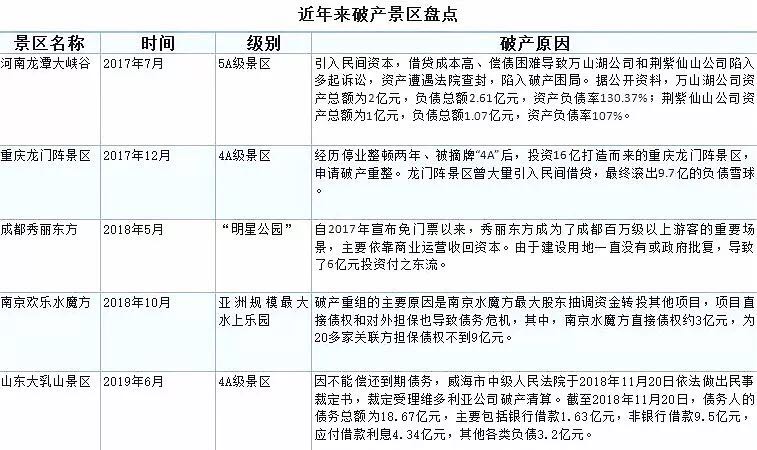 近年来破产景区盘点

| 景区名称 | 时间 | 级别 | 破产原因 |
|---|---|---|---|
| 河南龙潭大峡谷 | 2017年7月 | 5A级景区 | 引入民间资本，借贷成本高、偿债困难导致万山湖公司和荆紫仙山公司陷入多起诉讼，资产遭遇法院查封，陷入破产困局。据公开资料，万山湖公司资产总额为2亿元，负债总额2.61亿元，资产负债率130.37%；荆紫仙山公司资产总额为1亿元，负债总额1.07亿元，资产负债率107%。 |
| 重庆龙门阵景区 | 2017年12月 | 4A级景区 | 经历停业整顿两年、被摘牌“4A”后，投资16亿打造而来的重庆龙门阵景区，申请破产重整。龙门阵景区曾大量引入民间借贷，最终滚出9.7亿的负债雪球。 |
| 成都秀丽东方 | 2018年5月 | “明星公园” | 自2017年宣布免门票以来，秀丽东方成为了成都百万级以上游客的重要场景，主要依靠商业运营收回资本。由于建设用地一直没有或政府批复，导致了6亿元投资付之东流。 |
| 南京欢乐水魔方 | 2018年10月 | 亚洲规模最大水上乐园 | 破产重组的主要原因是南京水魔方最大股东抽调资金转投其他项目，项目直接债权和对外担保也导致债务危机，其中，南京水魔方直接债权约3亿元，为20多家关联方担保债权不到9亿元。 |
| 山东大乳山景区 | 2019年6月 | 4A级景区 | 因不能偿还到期债务，威海市中级人民法院于2018年11月20日依法做出民事裁定书，裁定受理维多利亚公司破产清算。截至2018年11月20日，债务人的债务总额为18.67亿元，主要包括银行借款1.63亿元，非银行借款9.5亿元，应付借款利息4.34亿元，其他各类负债3.2亿元。 |